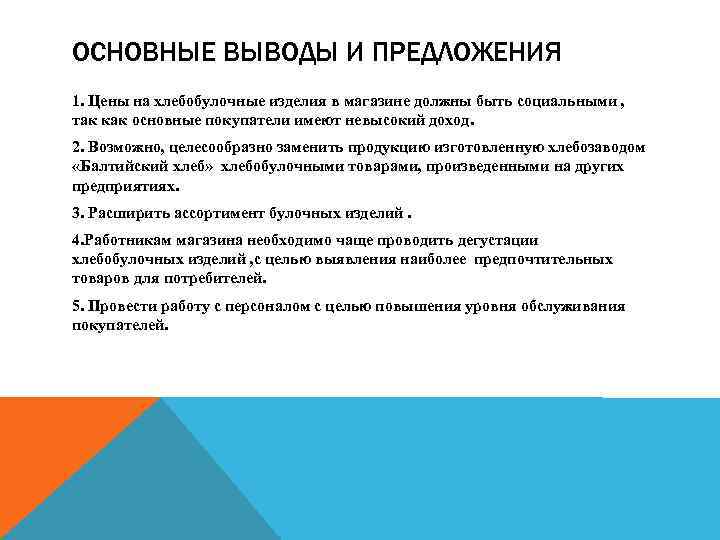 ОСНОВНЫЕ ВЫВОДЫ И ПРЕДЛОЖЕНИЯ

1. Цены на хлебобулочные изделия в магазине должны быть социальными , так как основные покупатели имеют невысокий доход.

2. Возможно, целесообразно заменить продукцию изготовленную хлебозаводом «Балтийский хлеб» хлебобулочными товарами, произведенными на других предприятиях.

3. Расширить ассортимент булочных изделий .

4.Работникам магазина необходимо чаще проводить дегустации хлебобулочных изделий ,с целью выявления наиболее предпочтительных товаров для потребителей.

5. Провести работу с персоналом с целью повышения уровня обслуживания покупателей.